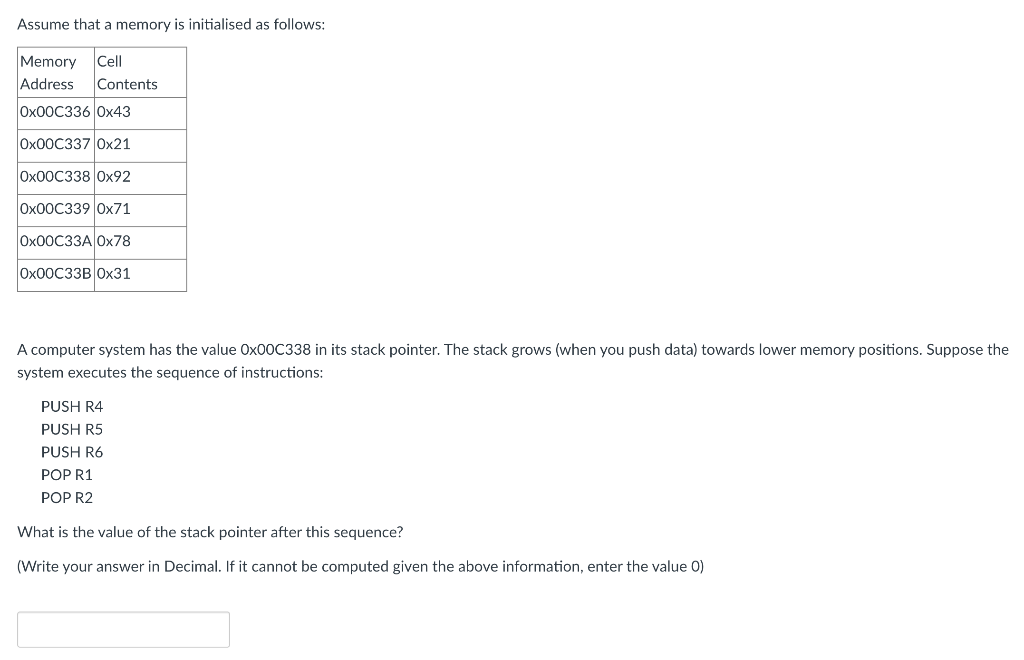 Assume that a memory is initialised as follows:

| Memory Address | Cell Contents |
|---|---|
| 0x00C336 | 0x43 |
| 0x00C337 | 0x21 |
| 0x00C338 | 0x92 |
| 0x00C339 | 0x71 |
| 0x00C33A | 0x78 |
| 0x00C33B | 0x31 |

A computer system has the value 0x00C338 in its stack pointer. The stack grows (when you push data) towards lower memory positions. Suppose the system executes the sequence of instructions:

PUSH R4
PUSH R5
PUSH R6
POP R1
POP R2

What is the value of the stack pointer after this sequence?

(Write your answer in Decimal. If it cannot be computed given the above information, enter the value 0)